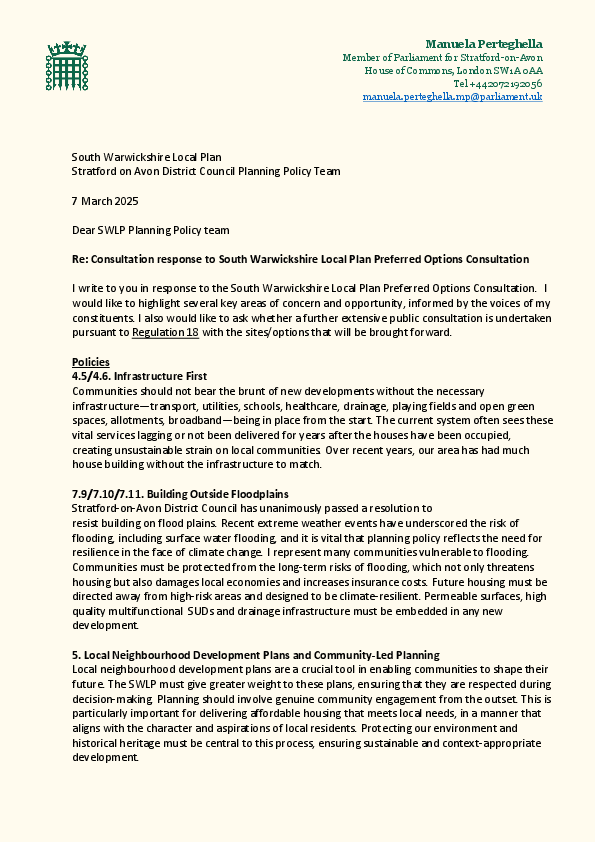 Manuela Perteghella
Member of Parliament for Stratford-on-Avon
House of Commons, London SW1A 0AA
Tel +442072192056
manuela.perteghella.mp@parliament.uk

South Warwickshire Local Plan
Stratford on Avon District Council Planning Policy Team

7 March 2025

Dear SWLP Planning Policy team

Re: Consultation response to South Warwickshire Local Plan Preferred Options Consultation

I write to you in response to the South Warwickshire Local Plan Preferred Options Consultation. I would like to highlight several key areas of concern and opportunity, informed by the voices of my constituents. I also would like to ask whether a further extensive public consultation is undertaken pursuant to Regulation 18 with the sites/options that will be brought forward.

Policies
4.5/4.6. Infrastructure First
Communities should not bear the brunt of new developments without the necessary infrastructure—transport, utilities, schools, healthcare, drainage, playing fields and open green spaces, allotments, broadband—being in place from the start. The current system often sees these vital services lagging or not been delivered for years after the houses have been occupied, creating unsustainable strain on local communities. Over recent years, our area has had much house building without the infrastructure to match.

7.9/7.10/7.11. Building Outside Floodplains
Stratford-on-Avon District Council has unanimously passed a resolution to resist building on flood plains. Recent extreme weather events have underscored the risk of flooding, including surface water flooding, and it is vital that planning policy reflects the need for resilience in the face of climate change. I represent many communities vulnerable to flooding. Communities must be protected from the long-term risks of flooding, which not only threatens housing but also damages local economies and increases insurance costs. Future housing must be directed away from high-risk areas and designed to be climate-resilient. Permeable surfaces, high quality multifunctional SUDs and drainage infrastructure must be embedded in any new development.

5. Local Neighbourhood Development Plans and Community-Led Planning
Local neighbourhood development plans are a crucial tool in enabling communities to shape their future. The SWLP must give greater weight to these plans, ensuring that they are respected during decision-making. Planning should involve genuine community engagement from the outset. This is particularly important for delivering affordable housing that meets local needs, in a manner that aligns with the character and aspirations of local residents. Protecting our environment and historical heritage must be central to this process, ensuring sustainable and context-appropriate development.